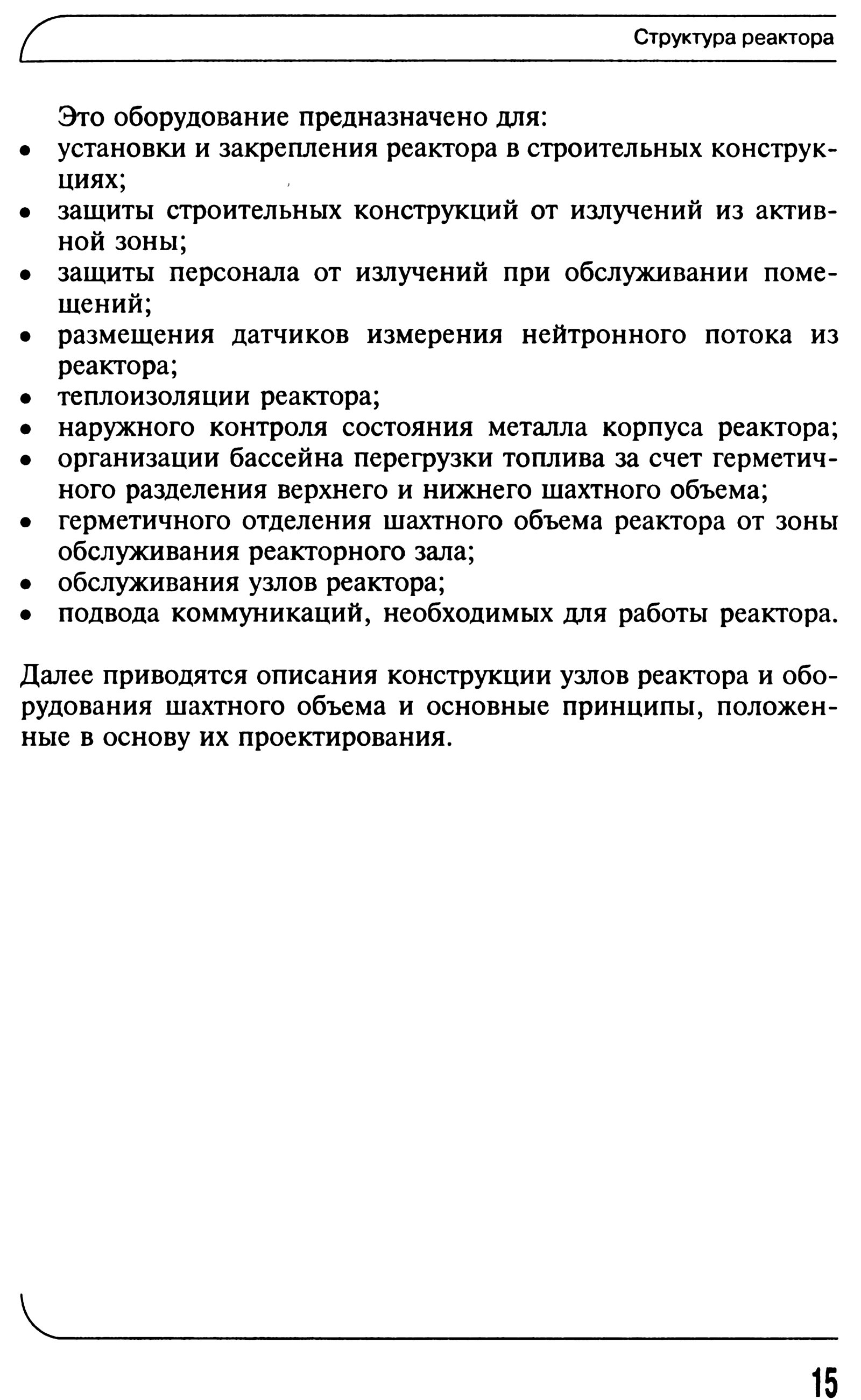 Структура реактора

Это оборудование предназначено для:
• установки и закрепления реактора в строительных конструкциях;
• защиты строительных конструкций от излучений из активной зоны;
• защиты персонала от излучений при обслуживании помещений;
• размещения датчиков измерения нейтронного потока из реактора;
• теплоизоляции реактора;
• наружного контроля состояния металла корпуса реактора;
• организации бассейна перегрузки топлива за счет герметичного разделения верхнего и нижнего шахтного объема;
• герметичного отделения шахтного объема реактора от зоны обслуживания реакторного зала;
• обслуживания узлов реактора;
• подвода коммуникаций, необходимых для работы реактора.

Далее приводятся описания конструкции узлов реактора и оборудования шахтного объема и основные принципы, положенные в основу их проектирования.

15